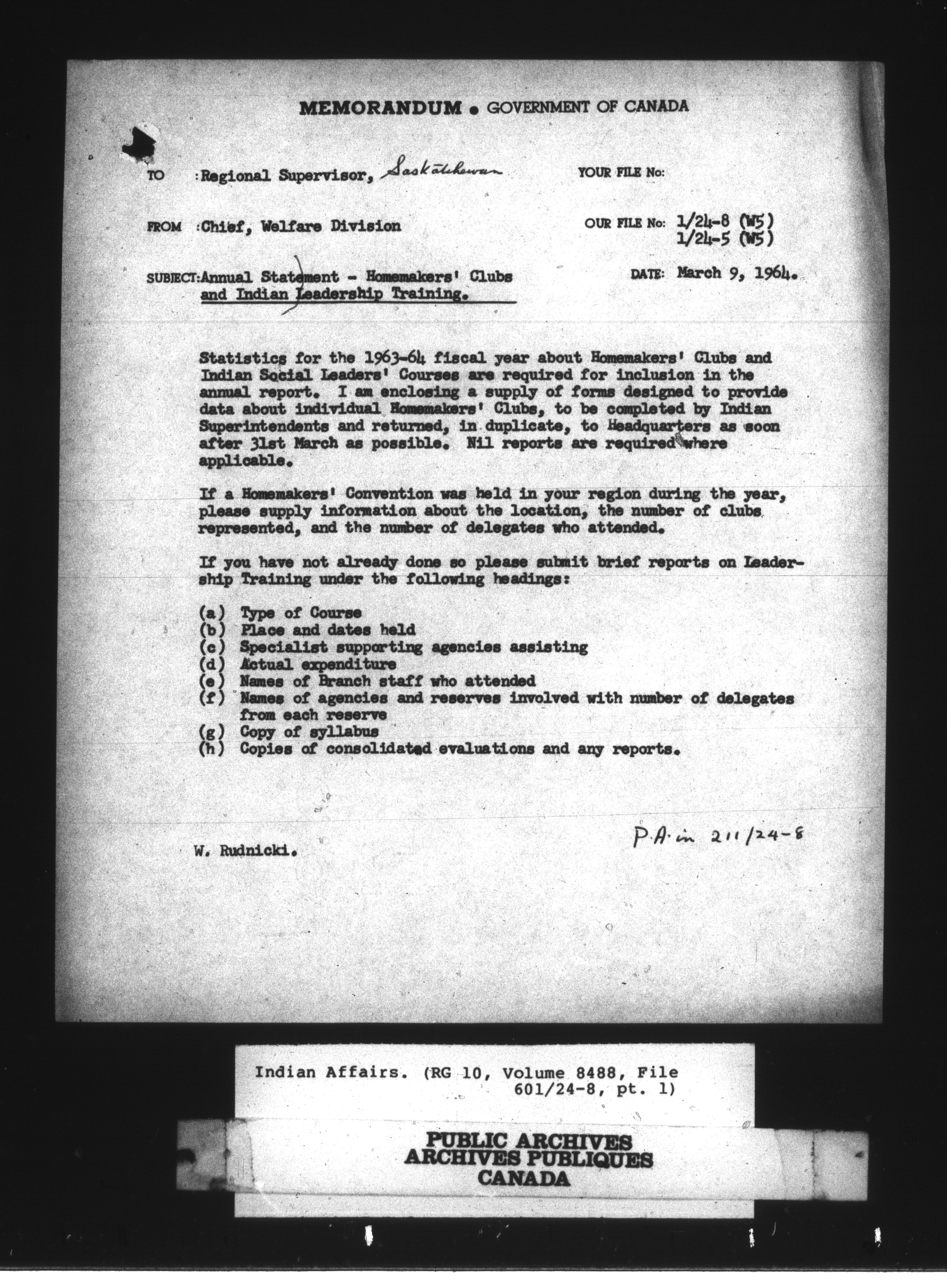 MEMORANDUM • GOVERNMENT OF CANADA

TO :Regional Supervisor, Saskatchewan

YOUR FILE No:

FROM :Chief, Welfare Division

OUR FILE No: 1/24-8 (W5)
1/24-5 (W5)

SUBJECT:Annual Statement - Homemakers' Clubs and Indian Leadership Training.

DATE: March 9, 1964.

Statistics for the 1963-64 fiscal year about Homemakers' Clubs and Indian Social Leaders' Courses are required for inclusion in the annual report. I am enclosing a supply of forms designed to provide data about individual Homemakers' Clubs, to be completed by Indian Superintendents and returned, in duplicate, to Headquarters as soon after 31st March as possible. Nil reports are required where applicable.

If a Homemakers' Convention was held in your region during the year, please supply information about the location, the number of clubs represented, and the number of delegates who attended.

If you have not already done so please submit brief reports on Leadership Training under the following headings:

(a) Type of Course
(b) Place and dates held
(c) Specialist supporting agencies assisting
(d) Actual expenditure
(e) Names of Branch staff who attended
(f) Names of agencies and reserves involved with number of delegates from each reserve
(g) Copy of syllabus
(h) Copies of consolidated evaluations and any reports.

W. Rudnicki.

P.A. in 211/24-8

Indian Affairs. (RG 10, Volume 8488, File 601/24-8, pt. 1)

PUBLIC ARCHIVES
ARCHIVES PUBLIQUES
CANADA